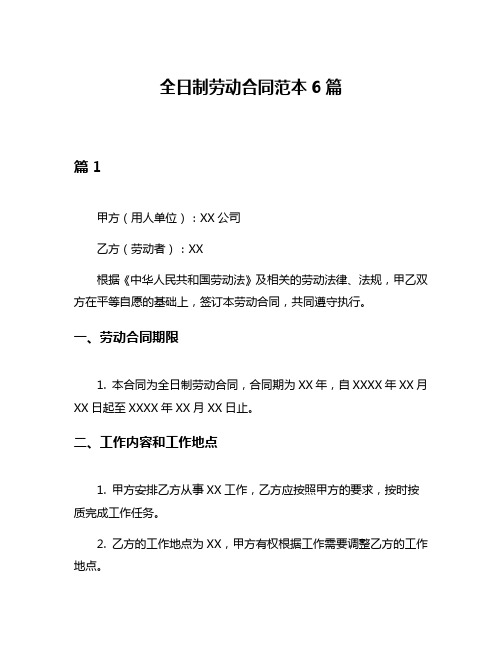 全日制劳动合同范本 6 篇

篇 1

甲方（用人单位）：XX 公司

乙方（劳动者）：XX

根据《中华人民共和国劳动法》及相关的劳动法律、法规，甲乙双方在平等自愿的基础上，签订本劳动合同，共同遵守执行。

一、劳动合同期限

1. 本合同为全日制劳动合同，合同期为 XX 年，自 XXXX 年 XX 月 XX 日起至 XXXX 年 XX 月 XX 日止。

二、工作内容和工作地点

1. 甲方安排乙方从事 XX 工作，乙方应按照甲方的要求，按时按质完成工作任务。

2. 乙方的工作地点为 XX，甲方有权根据工作需要调整乙方的工作地点。